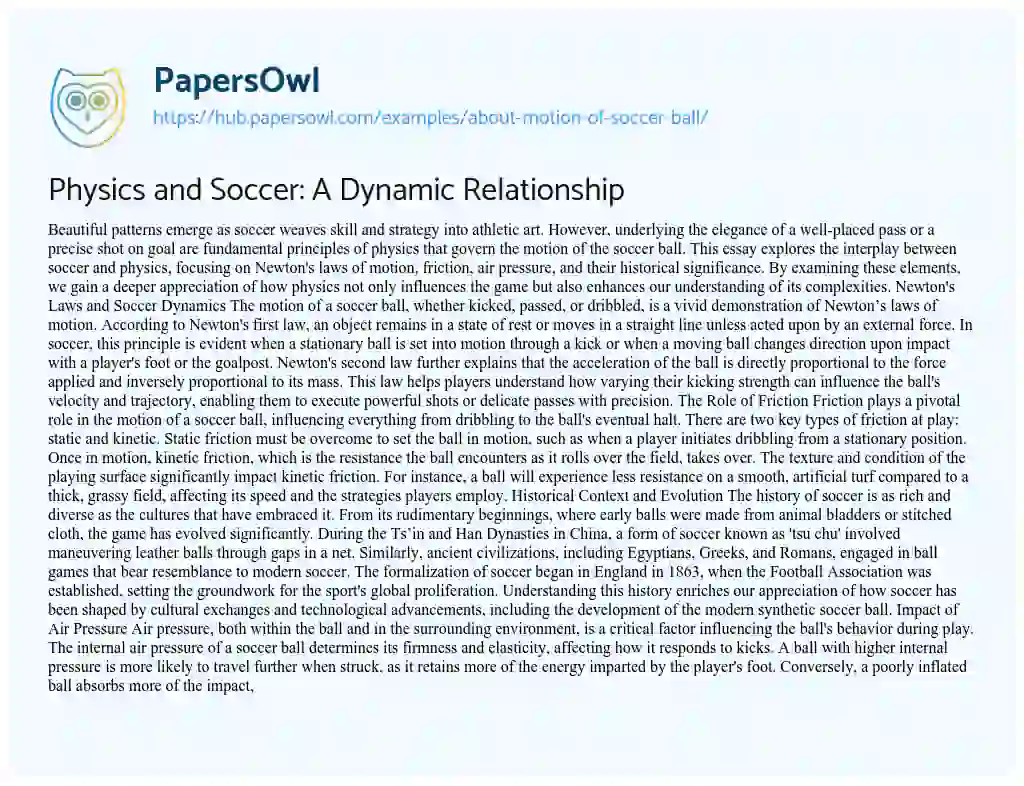 PapersOwl
https://hub.papersowl.com/examples/about-motion-of-soccer-ball/

Physics and Soccer: A Dynamic Relationship

Beautiful patterns emerge as soccer weaves skill and strategy into athletic art. However, underlying the elegance of a well-placed pass or a precise shot on goal are fundamental principles of physics that govern the motion of the soccer ball. This essay explores the interplay between soccer and physics, focusing on Newton's laws of motion, friction, air pressure, and their historical significance. By examining these elements, we gain a deeper appreciation of how physics not only influences the game but also enhances our understanding of its complexities. Newton's Laws and Soccer Dynamics The motion of a soccer ball, whether kicked, passed, or dribbled, is a vivid demonstration of Newton's laws of motion. According to Newton's first law, an object remains in a state of rest or moves in a straight line unless acted upon by an external force. In soccer, this principle is evident when a stationary ball is set into motion through a kick or when a moving ball changes direction upon impact with a player's foot or the goalpost. Newton's second law further explains that the acceleration of the ball is directly proportional to the force applied and inversely proportional to its mass. This law helps players understand how varying their kicking strength can influence the ball's velocity and trajectory, enabling them to execute powerful shots or delicate passes with precision. The Role of Friction Friction plays a pivotal role in the motion of a soccer ball, influencing everything from dribbling to the ball's eventual halt. There are two key types of friction at play: static and kinetic. Static friction must be overcome to set the ball in motion, such as when a player initiates dribbling from a stationary position. Once in motion, kinetic friction, which is the resistance the ball encounters as it rolls over the field, takes over. The texture and condition of the playing surface significantly impact kinetic friction. For instance, a ball will experience less resistance on a smooth, artificial turf compared to a thick, grassy field, affecting its speed and the strategies players employ. Historical Context and Evolution The history of soccer is as rich and diverse as the cultures that have embraced it. From its rudimentary beginnings, where early balls were made from animal bladders or stitched cloth, the game has evolved significantly. During the Ts'in and Han Dynasties in China, a form of soccer known as 'tsu chu' involved maneuvering leather balls through gaps in a net. Similarly, ancient civilizations, including Egyptians, Greeks, and Romans, engaged in ball games that bear resemblance to modern soccer. The formalization of soccer began in England in 1863, when the Football Association was established, setting the groundwork for the sport's global proliferation. Understanding this history enriches our appreciation of how soccer has been shaped by cultural exchanges and technological advancements, including the development of the modern synthetic soccer ball. Impact of Air Pressure Air pressure, both within the ball and in the surrounding environment, is a critical factor influencing the ball's behavior during play. The internal air pressure of a soccer ball determines its firmness and elasticity, affecting how it responds to kicks. A ball with higher internal pressure is more likely to travel further when struck, as it retains more of the energy imparted by the player's foot. Conversely, a poorly inflated ball absorbs more of the impact,